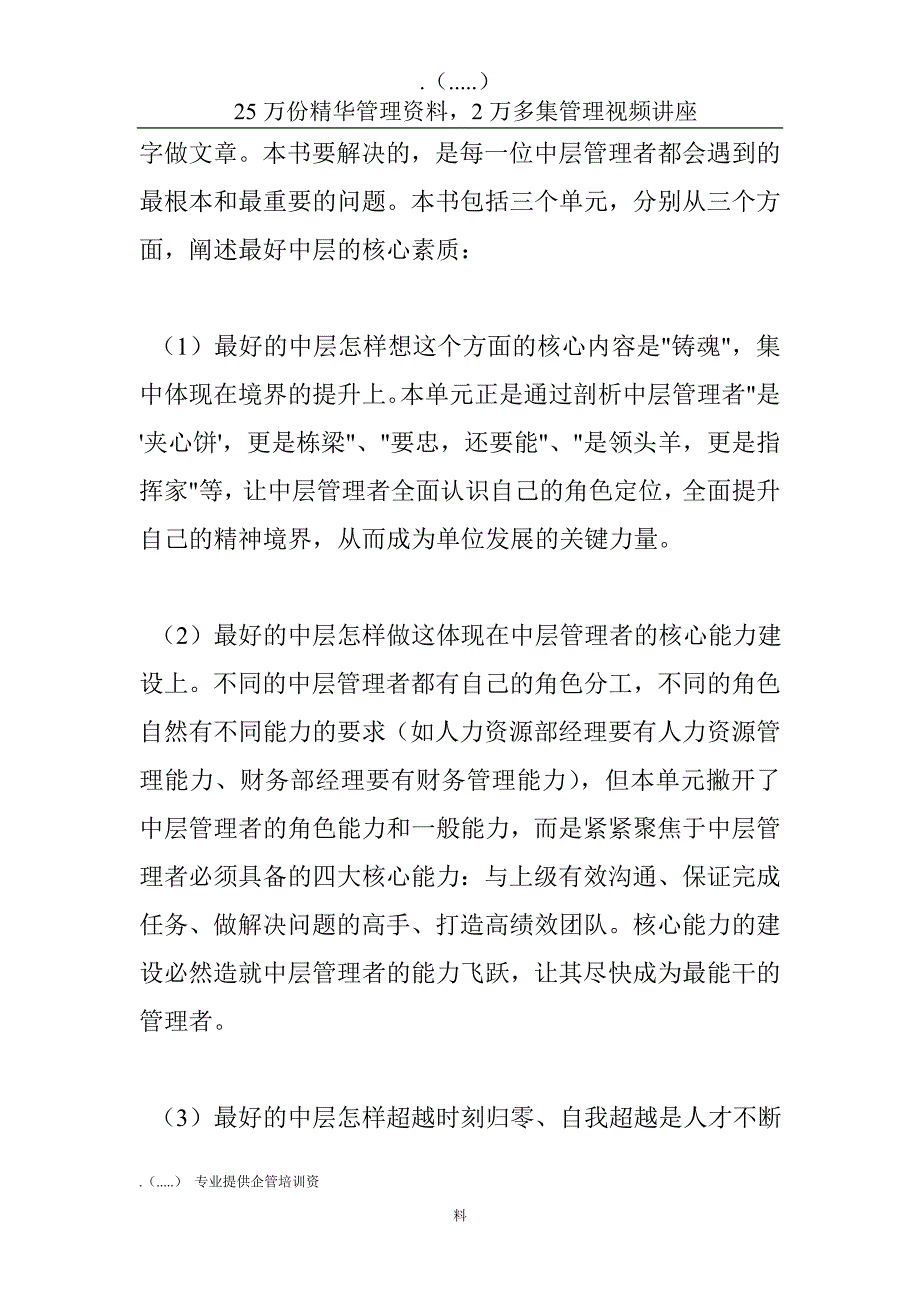 .（.....）
25 万份精华管理资料，2 万多集管理视频讲座

字做文章。本书要解决的，是每一位中层管理者都会遇到的最根本和最重要的问题。本书包括三个单元，分别从三个方面，阐述最好中层的核心素质：

（1）最好的中层怎样想这个方面的核心内容是"铸魂"，集中体现在境界的提升上。本单元正是通过剖析中层管理者"是'夹心饼'，更是栋梁"、"要忠，还要能"、"是领头羊，更是指挥家"等，让中层管理者全面认识自己的角色定位，全面提升自己的精神境界，从而成为单位发展的关键力量。

（2）最好的中层怎样做这体现在中层管理者的核心能力建设上。不同的中层管理者都有自己的角色分工，不同的角色自然有不同能力的要求（如人力资源部经理要有人力资源管理能力、财务部经理要有财务管理能力），但本单元撇开了中层管理者的角色能力和一般能力，而是紧紧聚焦于中层管理者必须具备的四大核心能力：与上级有效沟通、保证完成任务、做解决问题的高手、打造高绩效团队。核心能力的建设必然造就中层管理者的能力飞跃，让其尽快成为最能干的管理者。

（3）最好的中层怎样超越时刻归零、自我超越是人才不断

.（.....） 专业提供企管培训资

料